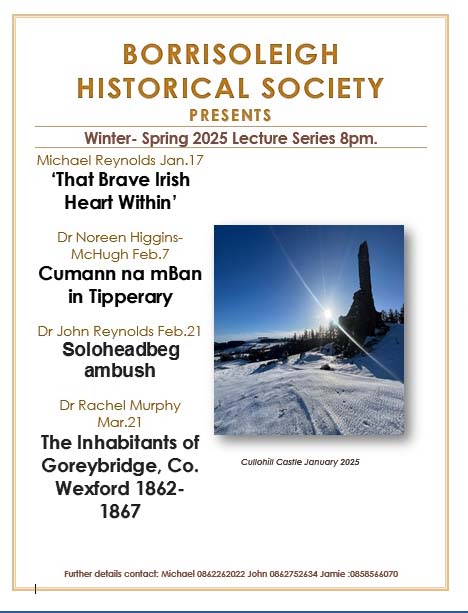 BORRISOLEIGH HISTORICAL SOCIETY
PRESENTS

Winter- Spring 2025 Lecture Series 8pm.

Michael Reynolds Jan.17
'That Brave Irish Heart Within'

Dr Noreen Higgins-McHugh Feb.7
Cumann na mBan in Tipperary

Dr John Reynolds Feb.21
Soloheadbeg ambush

Dr Rachel Murphy Mar.21
The Inhabitants of Goreybridge, Co. Wexford 1862-1867

Cullohill Castle January 2025

Further details contact: Michael 0862262022 John 0862752634 Jamie :0858566070